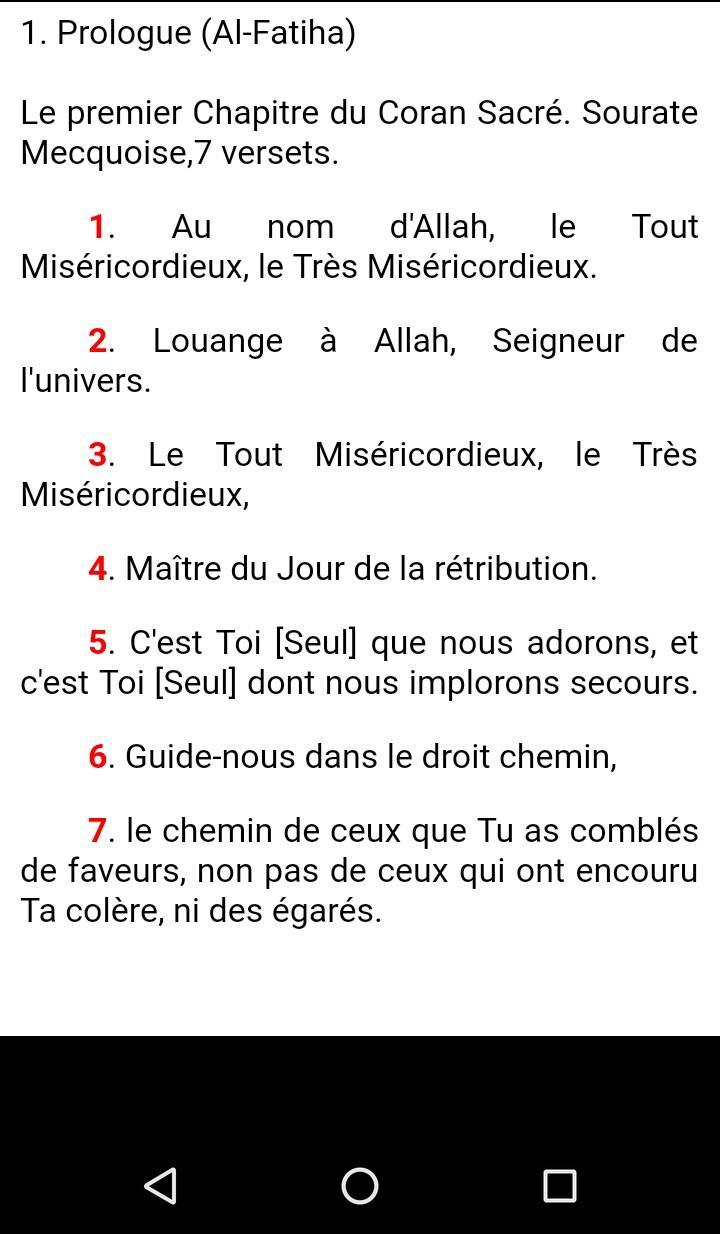 1. Prologue (Al-Fatiha)

Le premier Chapitre du Coran Sacré. Sourate Mecquoise,7 versets.

1. Au nom d'Allah, le Tout Miséricordieux, le Très Miséricordieux.

2. Louange à Allah, Seigneur de l'univers.

3. Le Tout Miséricordieux, le Très Miséricordieux,

4. Maître du Jour de la rétribution.

5. C'est Toi [Seul] que nous adorons, et c'est Toi [Seul] dont nous implorons secours.

6. Guide-nous dans le droit chemin,

7. le chemin de ceux que Tu as comblés de faveurs, non pas de ceux qui ont encouru Ta colère, ni des égarés.